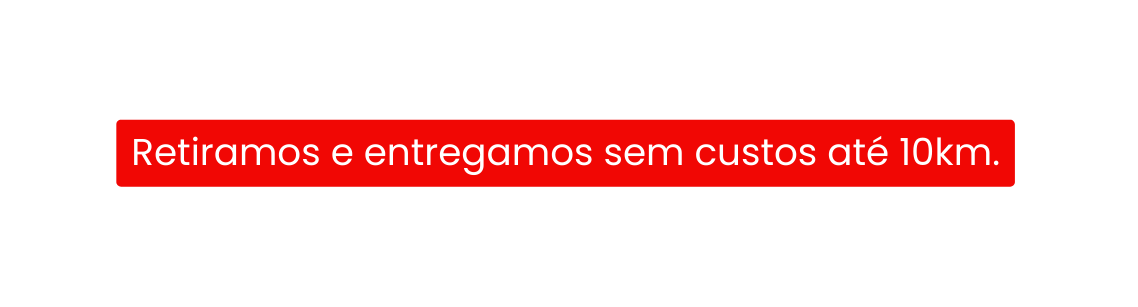 Retiramos e entregamos sem custos até 10km.